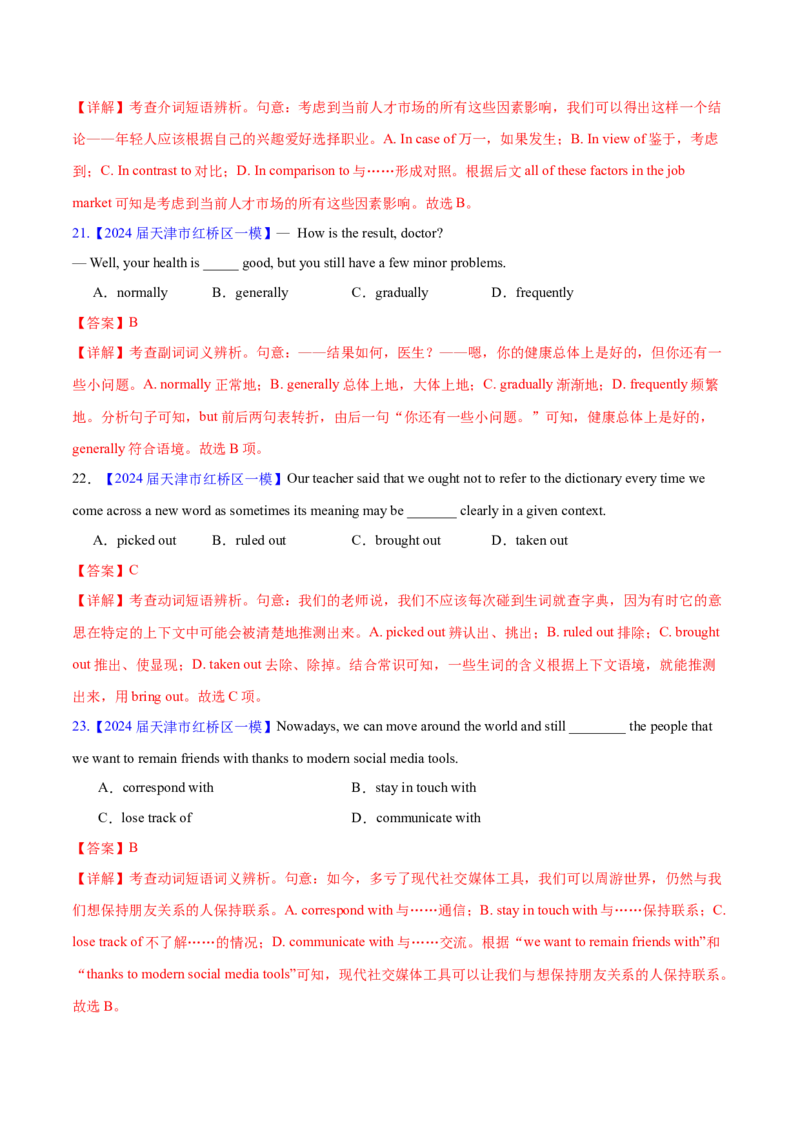 【详解】考查介词短语辨析。句意：考虑到当前人才市场的所有这些因素影响，我们可以得出这样一个结论——年轻人应该根据自己的兴趣爱好选择职业。A. In case of 万一，如果发生；B. In view of 鉴于，考虑到；C. In contrast to 对比；D. In comparison to 与……形成对照。根据后文 all of these factors in the job market 可知是考虑到当前人才市场的所有这些因素影响。故选 B。

21.【2024 届天津市红桥区一模】— How is the result, doctor?

— Well, your health is _____ good, but you still have a few minor problems.

A．normally　B．generally　C．gradually　D．frequently

【答案】B

【详解】考查副词词义辨析。句意：——结果如何，医生？——嗯，你的健康总体上是好的，但你还有一些小问题。A. normally 正常地；B. generally 总体上地，大体上地；C. gradually 渐渐地；D. frequently 频繁地。分析句子可知，but 前后两句表转折，由后一句“你还有一些小问题。”可知，健康总体上是好的，generally 符合语境。故选 B 项。

22．【2024 届天津市红桥区一模】Our teacher said that we ought not to refer to the dictionary every time we come across a new word as sometimes its meaning may be _______ clearly in a given context.

A．picked out　B．ruled out　C．brought out　D．taken out

【答案】C

【详解】考查动词短语辨析。句意：我们的老师说，我们不应该每次碰到生词就查字典，因为有时它的意思在特定的上下文中可能会被清楚地推测出来。A. picked out 辨认出、挑出；B. ruled out 排除；C. brought out 推出、使显现；D. taken out 去除、除掉。结合常识可知，一些生词的含义根据上下文语境，就能推测出来，用 bring out。故选 C 项。

23.【2024 届天津市红桥区一模】Nowadays, we can move around the world and still ________ the people that we want to remain friends with thanks to modern social media tools.

A．correspond with　B．stay in touch with

C．lose track of　D．communicate with

【答案】B

【详解】考查动词短语词义辨析。句意：如今，多亏了现代社交媒体工具，我们可以周游世界，仍然与我们想保持朋友关系的人保持联系。A. correspond with 与……通信；B. stay in touch with 与……保持联系；C. lose track of 不了解……的情况；D. communicate with 与……交流。根据“we want to remain friends with”和“thanks to modern social media tools”可知，现代社交媒体工具可以让我们与想保持朋友关系的人保持联系。故选 B。